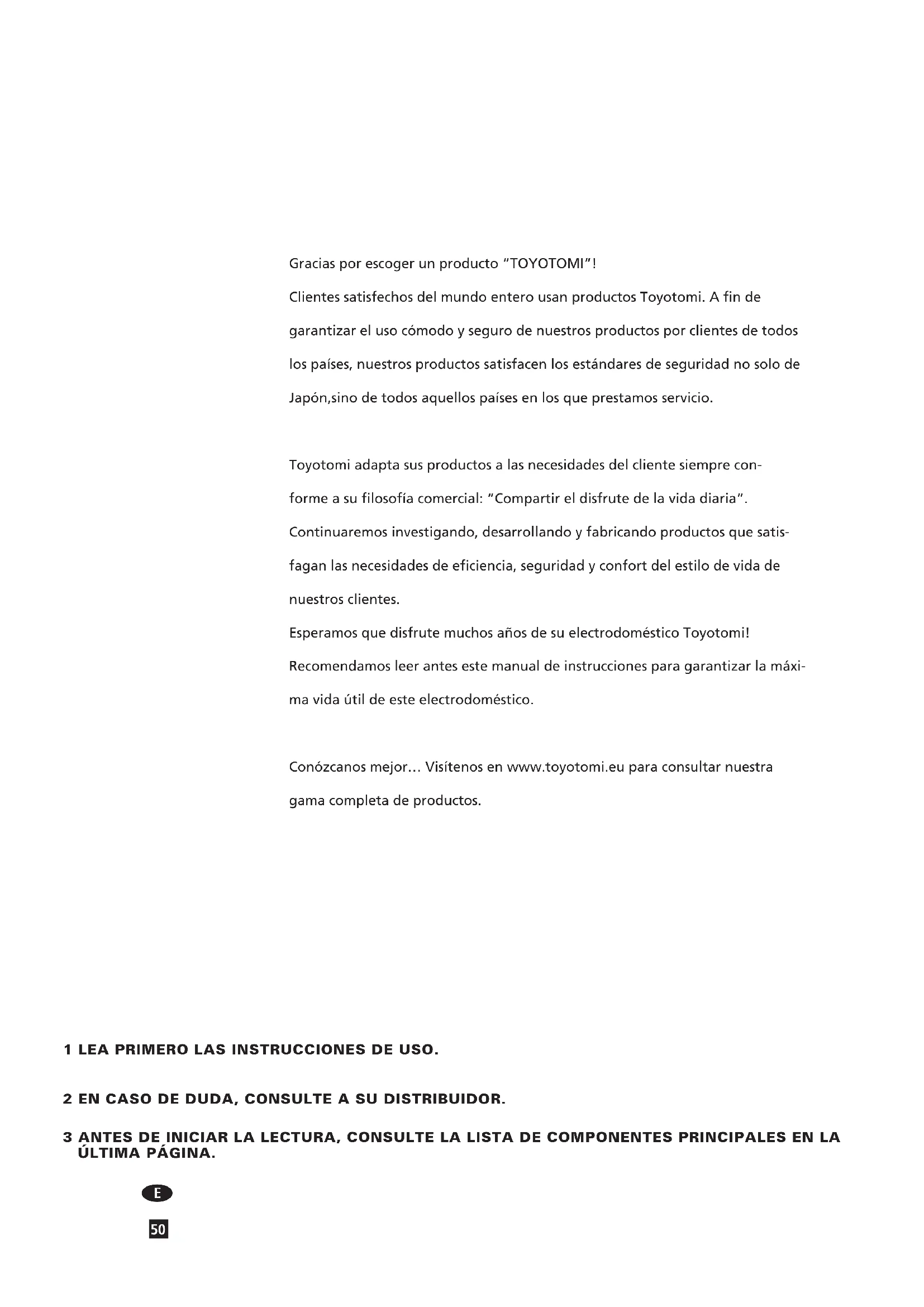 Gracias por escoger un producto "TOYOTOMI"!
Clientes satisfechos del mundo entero usan productos Toyotomi. A fin de garantizar el uso cómodo y seguro de nuestros productos por clientes de todos los países, nuestros productos satisfacen los estándares de seguridad no solo de Japón,sino de todos aquellos países en los que prestamos servicio.

Toyotomi adapta sus productos a las necesidades del cliente siempre conforme a su filosofía comercial: "Compartir el disfrute de la vida diaria". Continuaremos investigando, desarrollando y fabricando productos que satisfagan las necesidades de eficiencia, seguridad y confort del estilo de vida de nuestros clientes.
Esperamos que disfrute muchos años de su electrodoméstico Toyotomi!
Recomendamos leer antes este manual de instrucciones para garantizar la máxima vida útil de este electrodoméstico.

Conózcanos mejor... Visítenos en www.toyotomi.eu para consultar nuestra gama completa de productos.

1 LEA PRIMERO LAS INSTRUCCIONES DE USO.

2 EN CASO DE DUDA, CONSULTE A SU DISTRIBUIDOR.

3 ANTES DE INICIAR LA LECTURA, CONSULTE LA LISTA DE COMPONENTES PRINCIPALES EN LA ÚLTIMA PÁGINA.

E

50